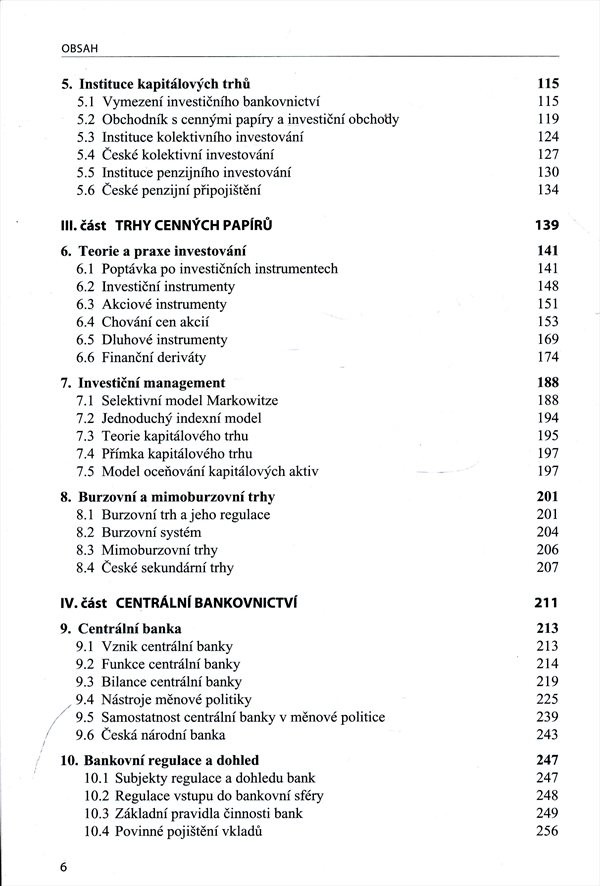 OBSAH

5. Instituce kapitálových trhů 115
5.1 Vymezení investičního bankovnictví 115
5.2 Obchodník s cennými papíry a investiční obchody 119
5.3 Instituce kolektivního investování 124
5.4 České kolektivní investování 127
5.5 Instituce penzijního investování 130
5.6 České penzijní připojištění 134

III. část TRHY CENNÝCH PAPÍRŮ 139

6. Teorie a praxe investování 141
6.1 Poptávka po investičních instrumentech 141
6.2 Investiční instrumenty 148
6.3 Akciové instrumenty 151
6.4 Chování cen akcií 153
6.5 Dluhové instrumenty 169
6.6 Finanční deriváty 174

7. Investiční management 188
7.1 Selektivní model Markowitze 188
7.2 Jednoduchý indexní model 194
7.3 Teorie kapitálového trhu 195
7.4 Přímka kapitálového trhu 197
7.5 Model oceňování kapitálových aktiv 197

8. Burzovní a mimoburzovní trhy 201
8.1 Burzovní trh a jeho regulace 201
8.2 Burzovní systém 204
8.3 Mimoburzovní trhy 206
8.4 České sekundární trhy 207

IV. část CENTRÁLNÍ BANKOVNICTVÍ 211

9. Centrální banka 213
9.1 Vznik centrální banky 213
9.2 Funkce centrální banky 214
9.3 Bilance centrální banky 219
9.4 Nástroje měnové politiky 225
9.5 Samostatnost centrální banky v měnové politice 239
9.6 Česká národní banka 243

10. Bankovní regulace a dohled 247
10.1 Subjekty regulace a dohledu bank 247
10.2 Regulace vstupu do bankovní sféry 248
10.3 Základní pravidla činnosti bank 249
10.4 Povinné pojištění vkladů 256

6